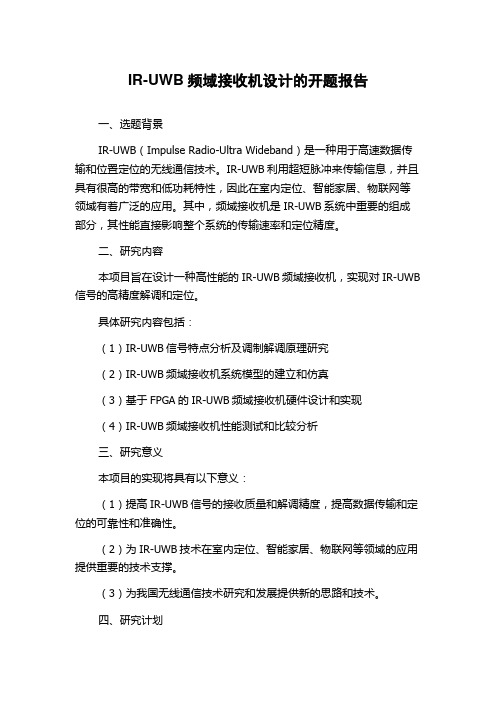 IR-UWB 频域接收机设计的开题报告

一、选题背景

IR-UWB（Impulse Radio-Ultra Wideband）是一种用于高速数据传输和位置定位的无线通信技术。IR-UWB 利用超短脉冲来传输信息，并且具有很高的带宽和低功耗特性，因此在室内定位、智能家居、物联网等领域有着广泛的应用。其中，频域接收机是 IR-UWB 系统中重要的组成部分，其性能直接影响整个系统的传输速率和定位精度。

二、研究内容

本项目旨在设计一种高性能的 IR-UWB 频域接收机，实现对 IR-UWB 信号的高精度解调和定位。

具体研究内容包括：

（1）IR-UWB 信号特点分析及调制解调原理研究

（2）IR-UWB 频域接收机系统模型的建立和仿真

（3）基于 FPGA 的 IR-UWB 频域接收机硬件设计和实现

（4）IR-UWB 频域接收机性能测试和比较分析

三、研究意义

本项目的实现将具有以下意义：

（1）提高 IR-UWB 信号的接收质量和解调精度，提高数据传输和定位的可靠性和准确性。

（2）为 IR-UWB 技术在室内定位、智能家居、物联网等领域的应用提供重要的技术支撑。

（3）为我国无线通信技术研究和发展提供新的思路和技术。

四、研究计划